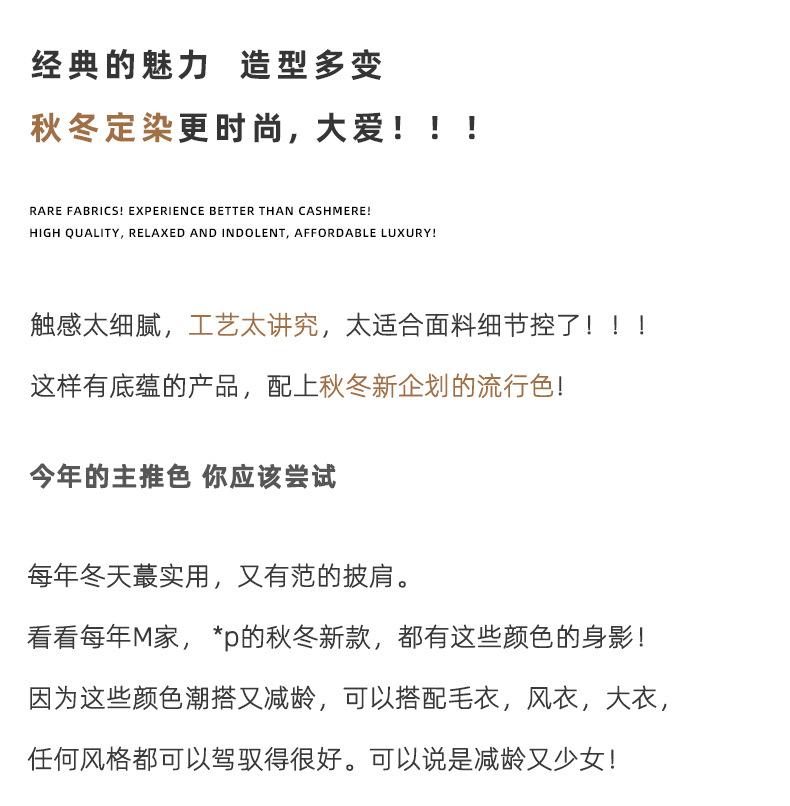 经典的魅力 造型多变

秋冬定染更时尚，大爱！！！

RARE FABRICS! EXPERIENCE BETTER THAN CASHMERE!
HIGH QUALITY, RELAXED AND INDOLENT, AFFORDABLE LUXURY!

触感太细腻，工艺太讲究，太适合面料细节控了！！！

这样有底蕴的产品，配上秋冬新企划的流行色！

今年的主推色 你应该尝试

每年冬天蕞实用，又有范的披肩。

看看每年M家，*p的秋冬新款，都有这些颜色的身影！

因为这些颜色潮搭又减龄，可以搭配毛衣，风衣，大衣，

任何风格都可以驾驭得很好。可以说是减龄又少女！